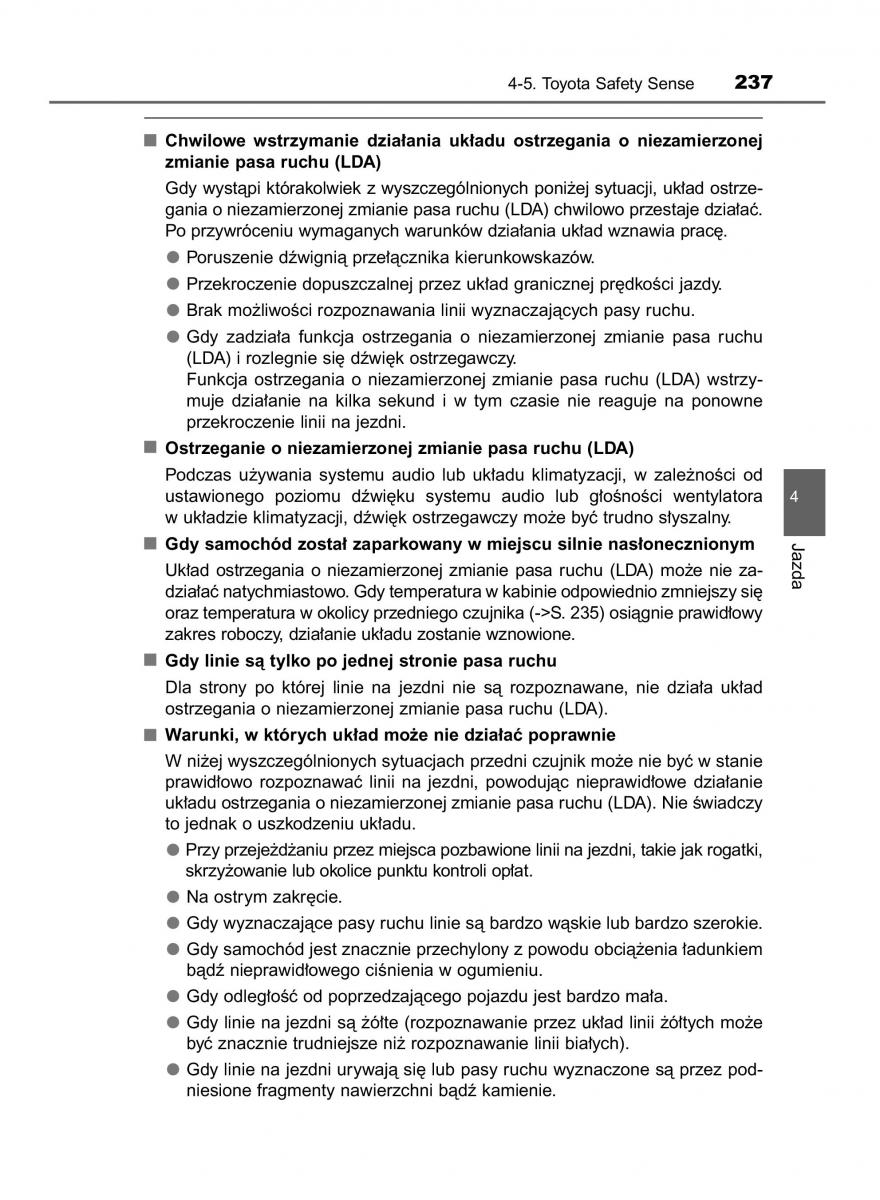 4-5. Toyota Safety Sense 237

■ Chwilowe wstrzymanie działania układu ostrzegania o niezamierzonej zmianie pasa ruchu (LDA)

Gdy wystąpi którakolwiek z wyszczególnionych poniżej sytuacji, układ ostrzegania o niezamierzonej zmianie pasa ruchu (LDA) chwilowo przestaje działać. Po przywróceniu wymaganych warunków działania układ wznawia pracę.

● Poruszenie dźwignią przełącznika kierunkowskazów.

● Przekroczenie dopuszczalnej przez układ granicznej prędkości jazdy.

● Brak możliwości rozpoznawania linii wyznaczających pasy ruchu.

● Gdy zadziała funkcja ostrzegania o niezamierzonej zmianie pasa ruchu (LDA) i rozlegnie się dźwięk ostrzegawczy.
Funkcja ostrzegania o niezamierzonej zmianie pasa ruchu (LDA) wstrzymuje działanie na kilka sekund i w tym czasie nie reaguje na ponowne przekroczenie linii na jezdni.

■ Ostrzeganie o niezamierzonej zmianie pasa ruchu (LDA)

Podczas używania systemu audio lub układu klimatyzacji, w zależności od ustawionego poziomu dźwięku systemu audio lub głośności wentylatora w układzie klimatyzacji, dźwięk ostrzegawczy może być trudno słyszalny.

■ Gdy samochód został zaparkowany w miejscu silnie nasłonecznionym

Układ ostrzegania o niezamierzonej zmianie pasa ruchu (LDA) może nie zadziałać natychmiastowo. Gdy temperatura w kabinie odpowiednio zmniejszy się oraz temperatura w okolicy przedniego czujnika (->S. 235) osiągnie prawidłowy zakres roboczy, działanie układu zostanie wznowione.

■ Gdy linie są tylko po jednej stronie pasa ruchu

Dla strony po której linie na jezdni nie są rozpoznawane, nie działa układ ostrzegania o niezamierzonej zmianie pasa ruchu (LDA).

■ Warunki, w których układ może nie działać poprawnie

W niżej wyszczególnionych sytuacjach przedni czujnik może nie być w stanie prawidłowo rozpoznawać linii na jezdni, powodując nieprawidłowe działanie układu ostrzegania o niezamierzonej zmianie pasa ruchu (LDA). Nie świadczy to jednak o uszkodzeniu układu.

● Przy przejeżdżaniu przez miejsca pozbawione linii na jezdni, takie jak rogatki, skrzyżowanie lub okolice punktu kontroli opłat.

● Na ostrym zakręcie.

● Gdy wyznaczające pasy ruchu linie są bardzo wąskie lub bardzo szerokie.

● Gdy samochód jest znacznie przechylony z powodu obciążenia ładunkiem bądź nieprawidłowego ciśnienia w ogumieniu.

● Gdy odległość od poprzedzającego pojazdu jest bardzo mała.

● Gdy linie na jezdni są żółte (rozpoznawanie przez układ linii żółtych może być znacznie trudniejsze niż rozpoznawanie linii białych).

● Gdy linie na jezdni urywają się lub pasy ruchu wyznaczone są przez podniesione fragmenty nawierzchni bądź kamienie.

4

Jazda